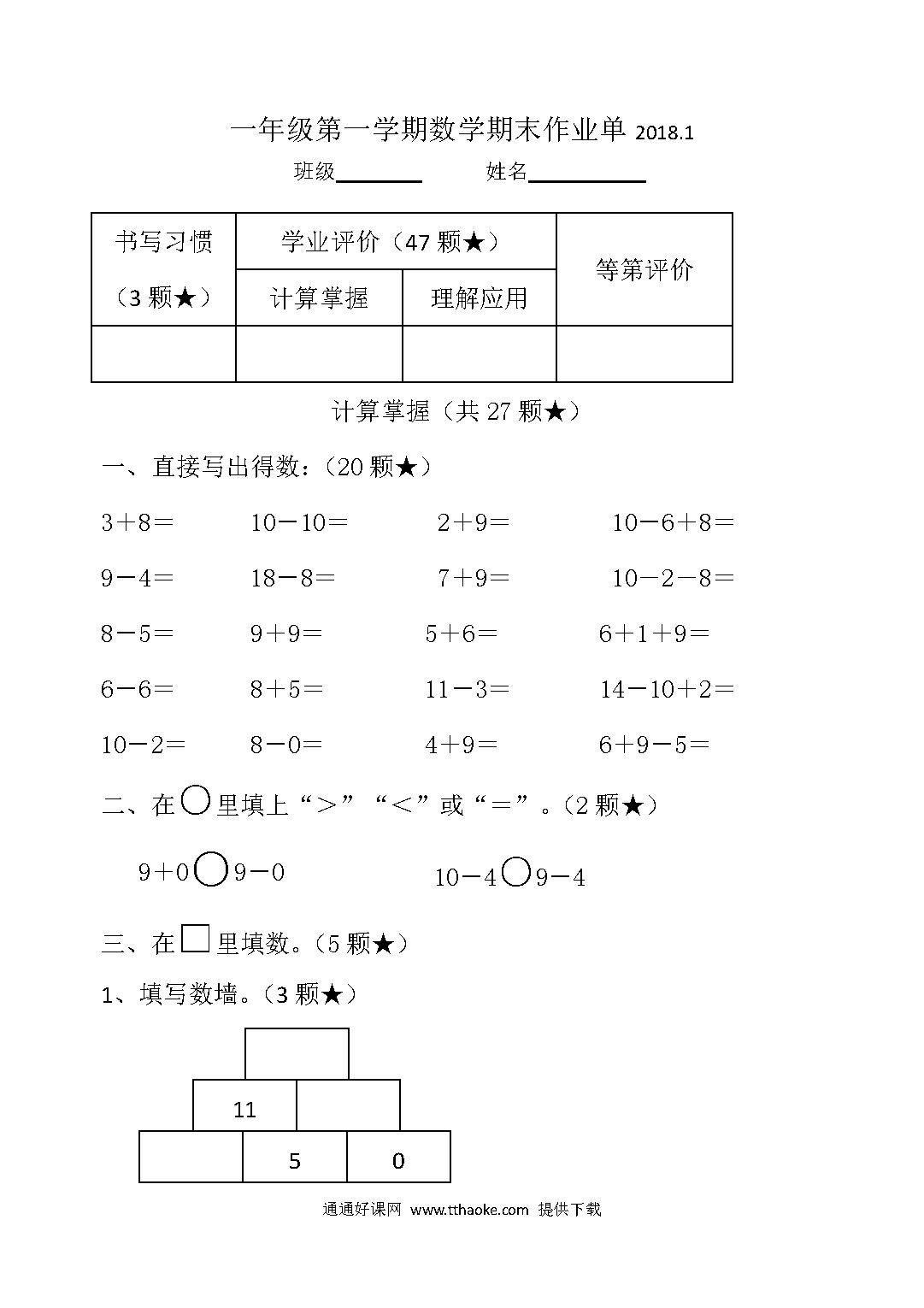 一年级第一学期数学期末作业单 2018.1

班级________ 姓名__________

| 书写习惯（3 颗★） | 学业评价（47 颗★） | | 等第评价 |
|---|---|---|---|
| | 计算掌握 | 理解应用 | |
| | | | |

计算掌握（共 27 颗★）

一、直接写出得数：（20 颗★）

3＋8＝ 10－10＝ 2＋9＝ 10－6＋8＝

9－4＝ 18－8＝ 7＋9＝ 10－2－8＝

8－5＝ 9＋9＝ 5＋6＝ 6＋1＋9＝

6－6＝ 8＋5＝ 11－3＝ 14－10＋2＝

10－2＝ 8－0＝ 4＋9＝ 6＋9－5＝

二、在○里填上“＞”“＜”或“＝”。（2 颗★）

9＋0○9－0 10－4○9－4

三、在□里填数。（5 颗★）

1、填写数墙。（3 颗★）

11

5 0

通通好课网 www.tthaoke.com 提供下载